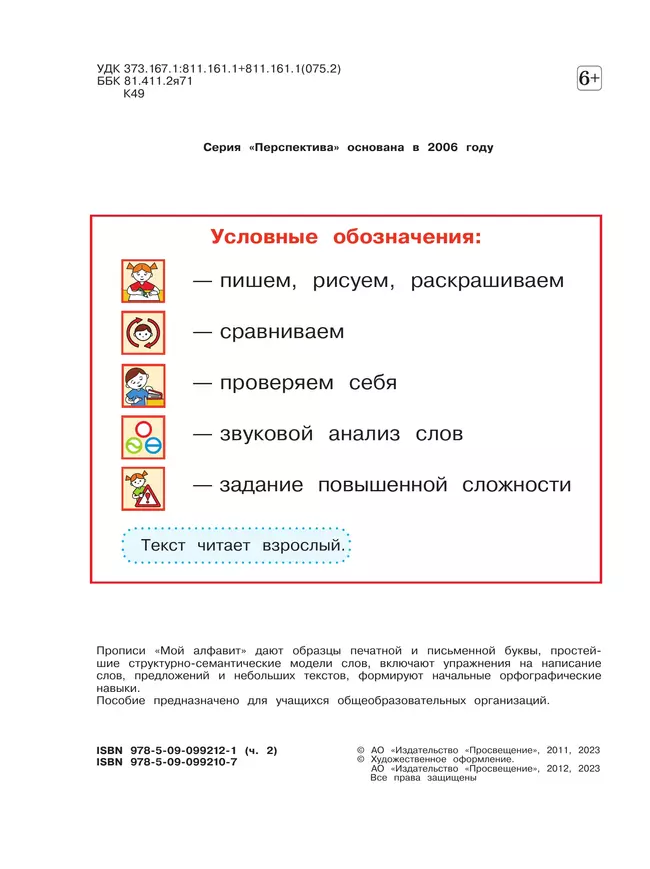 УДК 373.167.1:811.161.1+811.161.1(075.2)
ББК 81.411.2я71
К49

6+

Серия «Перспектива» основана в 2006 году

Условные обозначения:

— пишем, рисуем, раскрашиваем

— сравниваем

— проверяем себя

— звуковой анализ слов

— задание повышенной сложности

Текст читает взрослый.

Прописи «Мой алфавит» дают образцы печатной и письменной буквы, простейшие структурно-семантические модели слов, включают упражнения на написание слов, предложений и небольших текстов, формируют начальные орфографические навыки.
Пособие предназначено для учащихся общеобразовательных организаций.

ISBN 978-5-09-099212-1 (ч. 2)
ISBN 978-5-09-099210-7

© АО «Издательство «Просвещение», 2011, 2023
© Художественное оформление.
АО «Издательство «Просвещение», 2012, 2023
Все права защищены